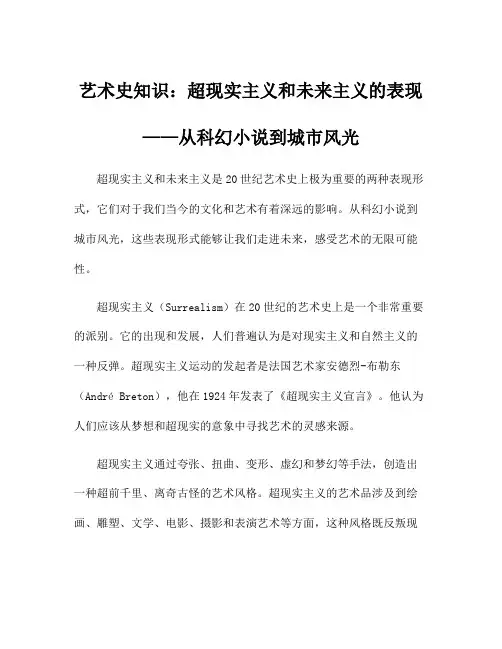 艺术史知识：超现实主义和未来主义的表现

——从科幻小说到城市风光

超现实主义和未来主义是20世纪艺术史上极为重要的两种表现形式，它们对于我们当今的文化和艺术有着深远的影响。从科幻小说到城市风光，这些表现形式能够让我们走进未来，感受艺术的无限可能性。

超现实主义（Surrealism）在20世纪的艺术史上是一个非常重要的派别。它的出现和发展，人们普遍认为是对现实主义和自然主义的一种反弹。超现实主义运动的发起者是法国艺术家安德烈-布勒东（André Breton），他在1924年发表了《超现实主义宣言》。他认为人们应该从梦想和超现实的意象中寻找艺术的灵感来源。

超现实主义通过夸张、扭曲、变形、虚幻和梦幻等手法，创造出一种超前千里、离奇古怪的艺术风格。超现实主义的艺术品涉及到绘画、雕塑、文学、电影、摄影和表演艺术等方面，这种风格既反叛现